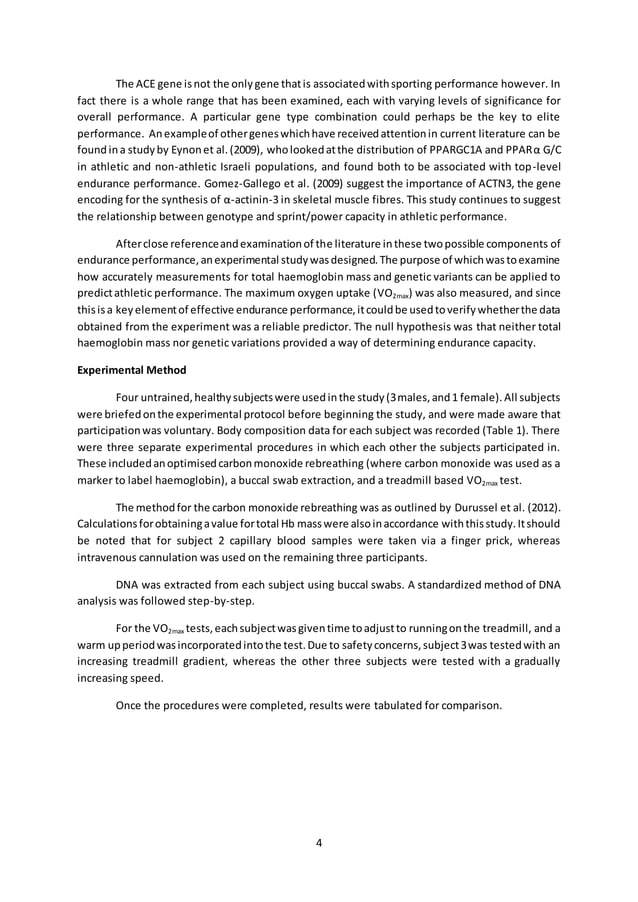 The ACE gene is not the only gene that is associated with sporting performance however. In fact there is a whole range that has been examined, each with varying levels of significance for overall performance. A particular gene type combination could perhaps be the key to elite performance. An example of other genes which have received attention in current literature can be found in a study by Eynon et al. (2009), who looked at the distribution of PPARGC1A and PPARα G/C in athletic and non-athletic Israeli populations, and found both to be associated with top-level endurance performance. Gomez-Gallego et al. (2009) suggest the importance of ACTN3, the gene encoding for the synthesis of α-actinin-3 in skeletal muscle fibres. This study continues to suggest the relationship between genotype and sprint/power capacity in athletic performance.

After close reference and examination of the literature in these two possible components of endurance performance, an experimental study was designed. The purpose of which was to examine how accurately measurements for total haemoglobin mass and genetic variants can be applied to predict athletic performance. The maximum oxygen uptake ($VO_{2max}$) was also measured, and since this is a key element of effective endurance performance, it could be used to verify whether the data obtained from the experiment was a reliable predictor. The null hypothesis was that neither total haemoglobin mass nor genetic variations provided a way of determining endurance capacity.

Experimental Method

Four untrained, healthy subjects were used in the study (3 males, and 1 female). All subjects were briefed on the experimental protocol before beginning the study, and were made aware that participation was voluntary. Body composition data for each subject was recorded (Table 1). There were three separate experimental procedures in which each other the subjects participated in. These included an optimised carbon monoxide rebreathing (where carbon monoxide was used as a marker to label haemoglobin), a buccal swab extraction, and a treadmill based $VO_{2max}$ test.

The method for the carbon monoxide rebreathing was as outlined by Durussel et al. (2012). Calculations for obtaining a value for total Hb mass were also in accordance with this study. It should be noted that for subject 2 capillary blood samples were taken via a finger prick, whereas intravenous cannulation was used on the remaining three participants.

DNA was extracted from each subject using buccal swabs. A standardized method of DNA analysis was followed step-by-step.

For the $VO_{2max}$ tests, each subject was given time to adjust to running on the treadmill, and a warm up period was incorporated into the test. Due to safety concerns, subject 3 was tested with an increasing treadmill gradient, whereas the other three subjects were tested with a gradually increasing speed.

Once the procedures were completed, results were tabulated for comparison.

4